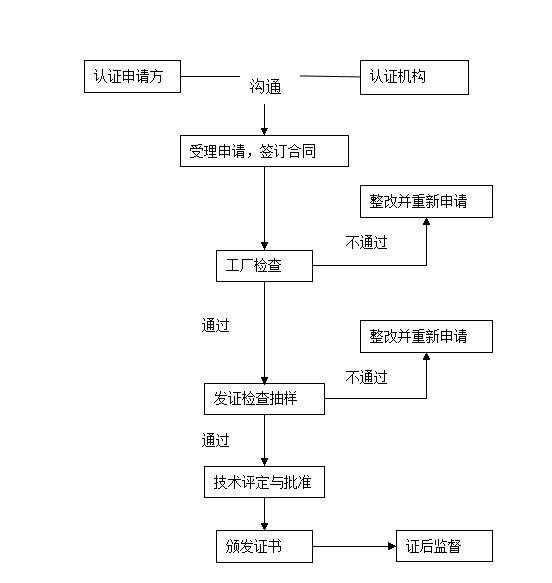 认证申请方

沟通

认证机构

受理申请，签订合同

整改并重新申请

不通过

工厂检查

通过

整改并重新申请

不通过

发证检查抽样

通过

技术评定与批准

颁发证书

证后监督